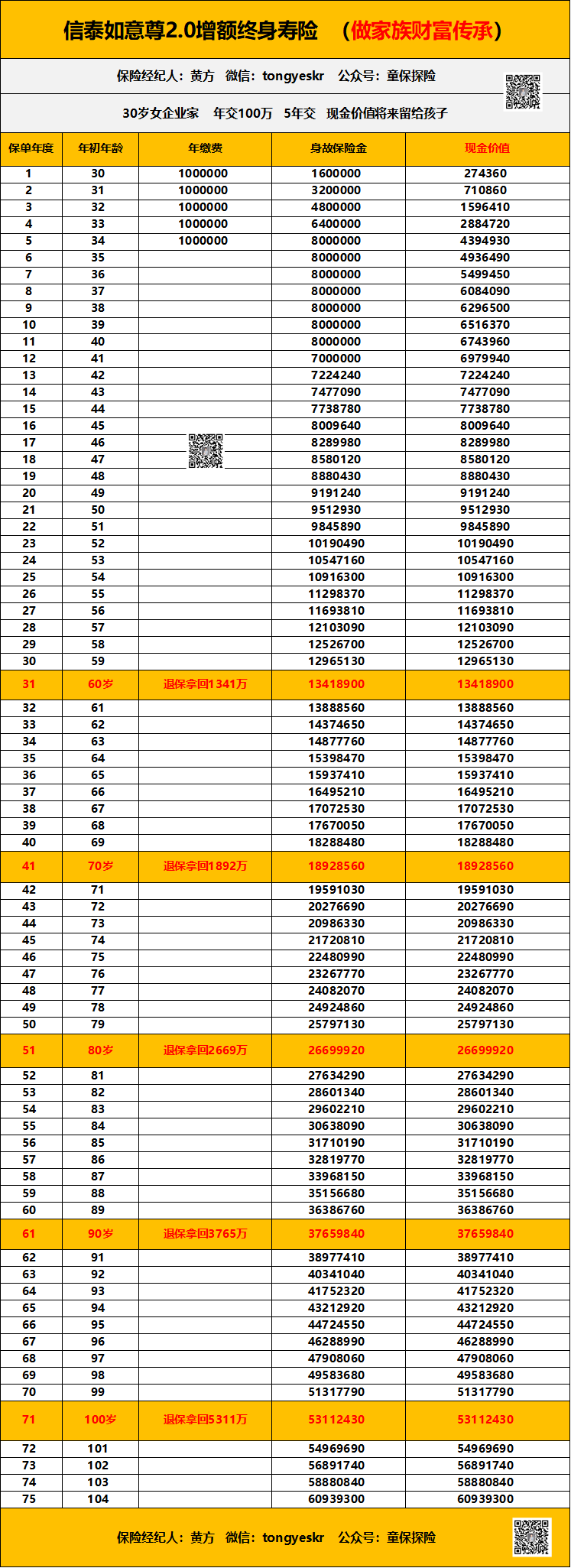 信泰如意尊2.0增额终身寿险　（做家族财富传承）

保险经纪人：黄方　微信：tongyeskr　公众号：童保探险

30岁女企业家　年交100万　5年交　现金价值将来留给孩子

| 保单年度 | 年初年龄 | 年缴费 | 身故保险金 | 现金价值 |
|---|---|---|---|---|
| 1 | 30 | 1000000 | 1600000 | 274360 |
| 2 | 31 | 1000000 | 3200000 | 710860 |
| 3 | 32 | 1000000 | 4800000 | 1596410 |
| 4 | 33 | 1000000 | 6400000 | 2884720 |
| 5 | 34 | 1000000 | 8000000 | 4394930 |
| 6 | 35 | | 8000000 | 4936490 |
| 7 | 36 | | 8000000 | 5499450 |
| 8 | 37 | | 8000000 | 6084090 |
| 9 | 38 | | 8000000 | 6296500 |
| 10 | 39 | | 8000000 | 6516370 |
| 11 | 40 | | 8000000 | 6743960 |
| 12 | 41 | | 7000000 | 6979940 |
| 13 | 42 | | 7224240 | 7224240 |
| 14 | 43 | | 7477090 | 7477090 |
| 15 | 44 | | 7738780 | 7738780 |
| 16 | 45 | | 8009640 | 8009640 |
| 17 | 46 | | 8289980 | 8289980 |
| 18 | 47 | | 8580120 | 8580120 |
| 19 | 48 | | 8880430 | 8880430 |
| 20 | 49 | | 9191240 | 9191240 |
| 21 | 50 | | 9512930 | 9512930 |
| 22 | 51 | | 9845890 | 9845890 |
| 23 | 52 | | 10190490 | 10190490 |
| 24 | 53 | | 10547160 | 10547160 |
| 25 | 54 | | 10916300 | 10916300 |
| 26 | 55 | | 11298370 | 11298370 |
| 27 | 56 | | 11693810 | 11693810 |
| 28 | 57 | | 12103090 | 12103090 |
| 29 | 58 | | 12526700 | 12526700 |
| 30 | 59 | | 12965130 | 12965130 |
| 31 | 60岁 | 退保拿回1341万 | 13418900 | 13418900 |
| 32 | 61 | | 13888560 | 13888560 |
| 33 | 62 | | 14374650 | 14374650 |
| 34 | 63 | | 14877760 | 14877760 |
| 35 | 64 | | 15398470 | 15398470 |
| 36 | 65 | | 15937410 | 15937410 |
| 37 | 66 | | 16495210 | 16495210 |
| 38 | 67 | | 17072530 | 17072530 |
| 39 | 68 | | 17670050 | 17670050 |
| 40 | 69 | | 18288480 | 18288480 |
| 41 | 70岁 | 退保拿回1892万 | 18928560 | 18928560 |
| 42 | 71 | | 19591030 | 19591030 |
| 43 | 72 | | 20276690 | 20276690 |
| 44 | 73 | | 20986330 | 20986330 |
| 45 | 74 | | 21720810 | 21720810 |
| 46 | 75 | | 22480990 | 22480990 |
| 47 | 76 | | 23267770 | 23267770 |
| 48 | 77 | | 24082070 | 24082070 |
| 49 | 78 | | 24924860 | 24924860 |
| 50 | 79 | | 25797130 | 25797130 |
| 51 | 80岁 | 退保拿回2669万 | 26699920 | 26699920 |
| 52 | 81 | | 27634290 | 27634290 |
| 53 | 82 | | 28601340 | 28601340 |
| 54 | 83 | | 29602210 | 29602210 |
| 55 | 84 | | 30638090 | 30638090 |
| 56 | 85 | | 31710190 | 31710190 |
| 57 | 86 | | 32819770 | 32819770 |
| 58 | 87 | | 33968150 | 33968150 |
| 59 | 88 | | 35156680 | 35156680 |
| 60 | 89 | | 36386760 | 36386760 |
| 61 | 90岁 | 退保拿回3765万 | 37659840 | 37659840 |
| 62 | 91 | | 38977410 | 38977410 |
| 63 | 92 | | 40341040 | 40341040 |
| 64 | 93 | | 41752320 | 41752320 |
| 65 | 94 | | 43212920 | 43212920 |
| 66 | 95 | | 44724550 | 44724550 |
| 67 | 96 | | 46288990 | 46288990 |
| 68 | 97 | | 47908060 | 47908060 |
| 69 | 98 | | 49583680 | 49583680 |
| 70 | 99 | | 51317790 | 51317790 |
| 71 | 100岁 | 退保拿回5311万 | 53112430 | 53112430 |
| 72 | 101 | | 54969690 | 54969690 |
| 73 | 102 | | 56891740 | 56891740 |
| 74 | 103 | | 58880840 | 58880840 |
| 75 | 104 | | 60939300 | 60939300 |

保险经纪人：黄方　微信：tongyeskr　公众号：童保探险